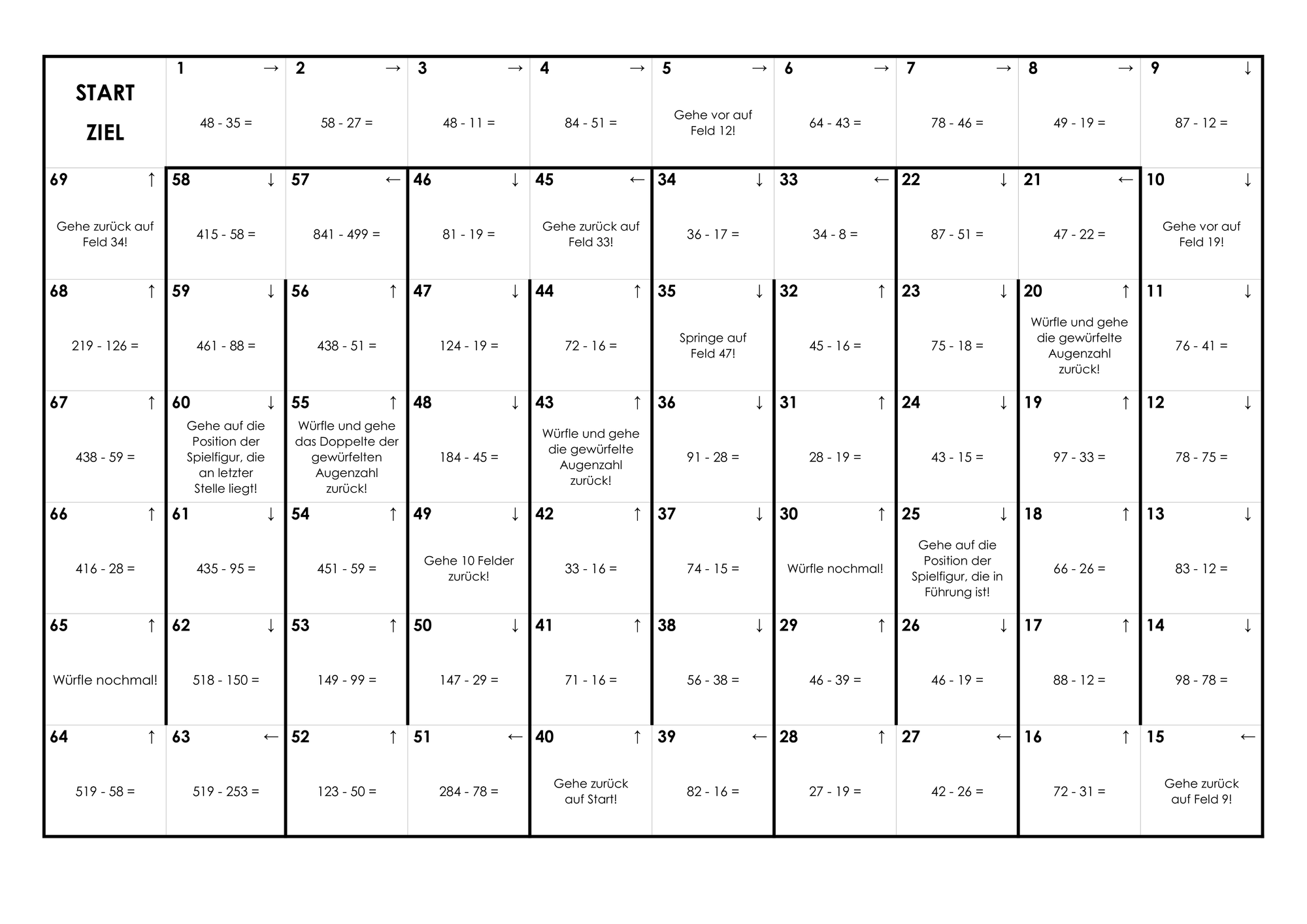 | START ZIEL | 1 → 48 - 35 = | 2 → 58 - 27 = | 3 → 48 - 11 = | 4 → 84 - 51 = | 5 → Gehe vor auf Feld 12! | 6 → 64 - 43 = | 7 → 78 - 46 = | 8 → 49 - 19 = | 9 ↓ 87 - 12 = |
|---|---|---|---|---|---|---|---|---|---|
| 69 ↑ Gehe zurück auf Feld 34! | 58 ↓ 415 - 58 = | 57 ← 841 - 499 = | 46 ↓ 81 - 19 = | 45 ← Gehe zurück auf Feld 33! | 34 ↓ 36 - 17 = | 33 ← 34 - 8 = | 22 ↓ 87 - 51 = | 21 ← 47 - 22 = | 10 ↓ Gehe vor auf Feld 19! |
| 68 ↑ 219 - 126 = | 59 ↓ 461 - 88 = | 56 ↑ 438 - 51 = | 47 ↓ 124 - 19 = | 44 ↑ 72 - 16 = | 35 ↓ Springe auf Feld 47! | 32 ↑ 45 - 16 = | 23 ↓ 75 - 18 = | 20 ↑ Würfle und gehe die gewürfelte Augenzahl zurück! | 11 ↓ 76 - 41 = |
| 67 ↑ 438 - 59 = | 60 ↓ Gehe auf die Position der Spielfigur, die an letzter Stelle liegt! | 55 ↑ Würfle und gehe das Doppelte der gewürfelten Augenzahl zurück! | 48 ↓ 184 - 45 = | 43 ↑ Würfle und gehe die gewürfelte Augenzahl zurück! | 36 ↓ 91 - 28 = | 31 ↑ 28 - 19 = | 24 ↓ 43 - 15 = | 19 ↑ 97 - 33 = | 12 ↓ 78 - 75 = |
| 66 ↑ 416 - 28 = | 61 ↓ 435 - 95 = | 54 ↑ 451 - 59 = | 49 ↓ Gehe 10 Felder zurück! | 42 ↑ 33 - 16 = | 37 ↓ 74 - 15 = | 30 ↑ Würfle nochmal! | 25 ↓ Gehe auf die Position der Spielfigur, die in Führung ist! | 18 ↑ 66 - 26 = | 13 ↓ 83 - 12 = |
| 65 ↑ Würfle nochmal! | 62 ↓ 518 - 150 = | 53 ↑ 149 - 99 = | 50 ↓ 147 - 29 = | 41 ↑ 71 - 16 = | 38 ↓ 56 - 38 = | 29 ↑ 46 - 39 = | 26 ↓ 46 - 19 = | 17 ↑ 88 - 12 = | 14 ↓ 98 - 78 = |
| 64 ↑ 519 - 58 = | 63 ← 519 - 253 = | 52 ↑ 123 - 50 = | 51 ← 284 - 78 = | 40 ↑ Gehe zurück auf Start! | 39 ← 82 - 16 = | 28 ↑ 27 - 19 = | 27 ← 42 - 26 = | 16 ↑ 72 - 31 = | 15 ← Gehe zurück auf Feld 9! |